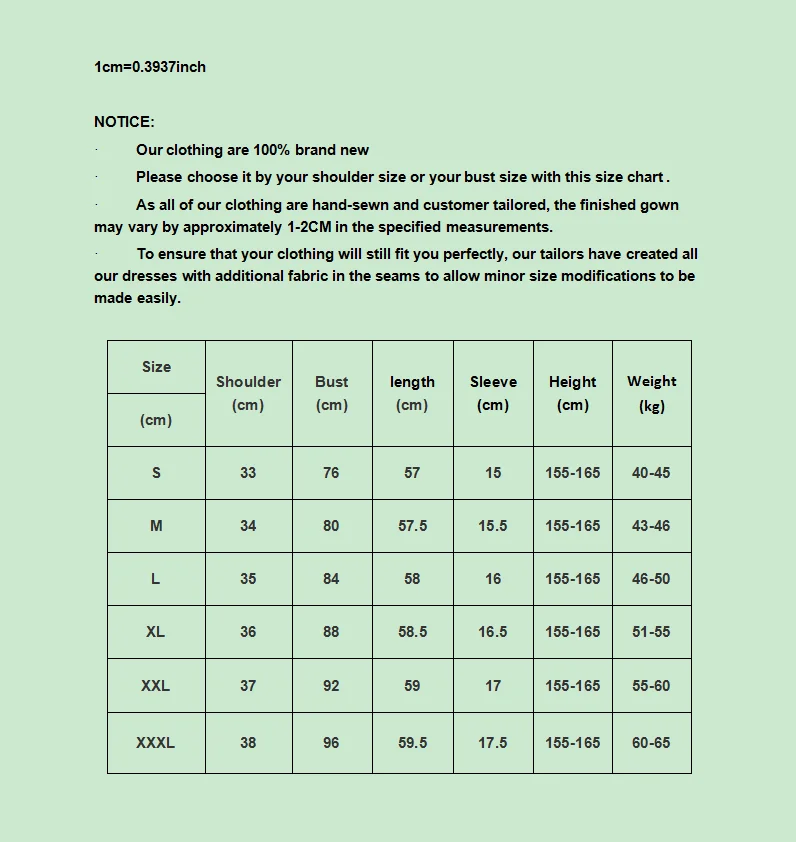 1cm=0.3937inch

NOTICE:

· Our clothing are 100% brand new

· Please choose it by your shoulder size or your bust size with this size chart .

· As all of our clothing are hand-sewn and customer tailored, the finished gown may vary by approximately 1-2CM in the specified measurements.

· To ensure that your clothing will still fit you perfectly, our tailors have created all our dresses with additional fabric in the seams to allow minor size modifications to be made easily.

| Size (cm) | Shoulder (cm) | Bust (cm) | length (cm) | Sleeve (cm) | Height (cm) | Weight (kg) |
|---|---|---|---|---|---|---|
| S | 33 | 76 | 57 | 15 | 155-165 | 40-45 |
| M | 34 | 80 | 57.5 | 15.5 | 155-165 | 43-46 |
| L | 35 | 84 | 58 | 16 | 155-165 | 46-50 |
| XL | 36 | 88 | 58.5 | 16.5 | 155-165 | 51-55 |
| XXL | 37 | 92 | 59 | 17 | 155-165 | 55-60 |
| XXXL | 38 | 96 | 59.5 | 17.5 | 155-165 | 60-65 |